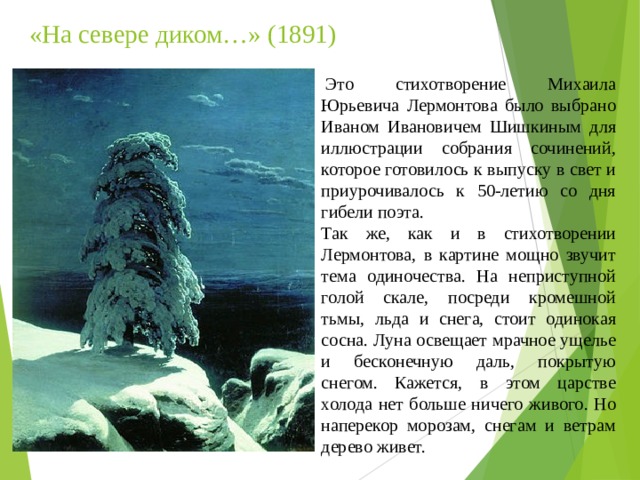 «На севере диком…» (1891)

Это стихотворение Михаила Юрьевича Лермонтова было выбрано Иваном Ивановичем Шишкиным для иллюстрации собрания сочинений, которое готовилось к выпуску в свет и приурочивалось к 50-летию со дня гибели поэта.
Так же, как и в стихотворении Лермонтова, в картине мощно звучит тема одиночества. На неприступной голой скале, посреди кромешной тьмы, льда и снега, стоит одинокая сосна. Луна освещает мрачное ущелье и бесконечную даль, покрытую снегом. Кажется, в этом царстве холода нет больше ничего живого. Но наперекор морозам, снегам и ветрам дерево живет.